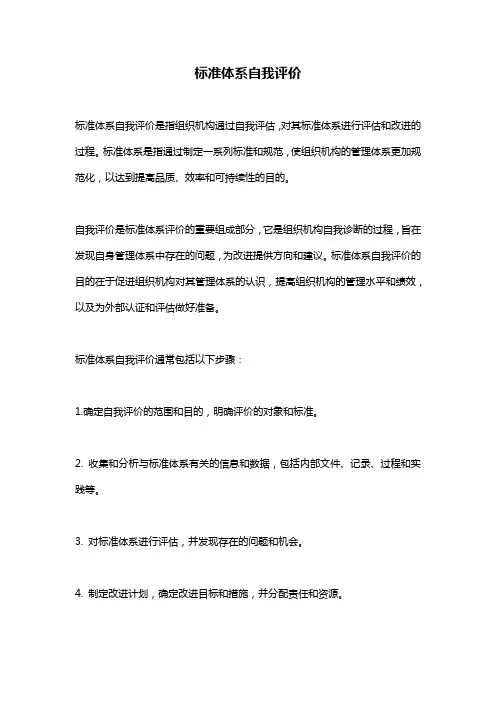 标准体系自我评价

标准体系自我评价是指组织机构通过自我评估，对其标准体系进行评估和改进的过程。标准体系是指通过制定一系列标准和规范，使组织机构的管理体系更加规范化，以达到提高品质、效率和可持续性的目的。

自我评价是标准体系评价的重要组成部分，它是组织机构自我诊断的过程，旨在发现自身管理体系中存在的问题，为改进提供方向和建议。标准体系自我评价的目的在于促进组织机构对其管理体系的认识，提高组织机构的管理水平和绩效，以及为外部认证和评估做好准备。

标准体系自我评价通常包括以下步骤：

1.确定自我评价的范围和目的，明确评价的对象和标准。

2. 收集和分析与标准体系有关的信息和数据，包括内部文件、记录、过程和实践等。

3. 对标准体系进行评估，并发现存在的问题和机会。

4. 制定改进计划，确定改进目标和措施，并分配责任和资源。